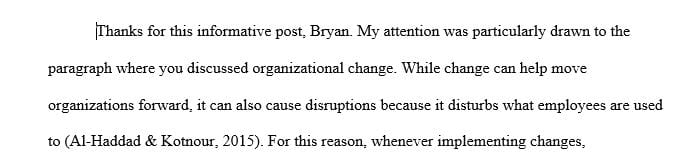 Thanks for this informative post, Bryan. My attention was particularly drawn to the paragraph where you discussed organizational change. While change can help move organizations forward, it can also cause disruptions because it disturbs what employees are used to (Al-Haddad & Kotnour, 2015). For this reason, whenever implementing changes,